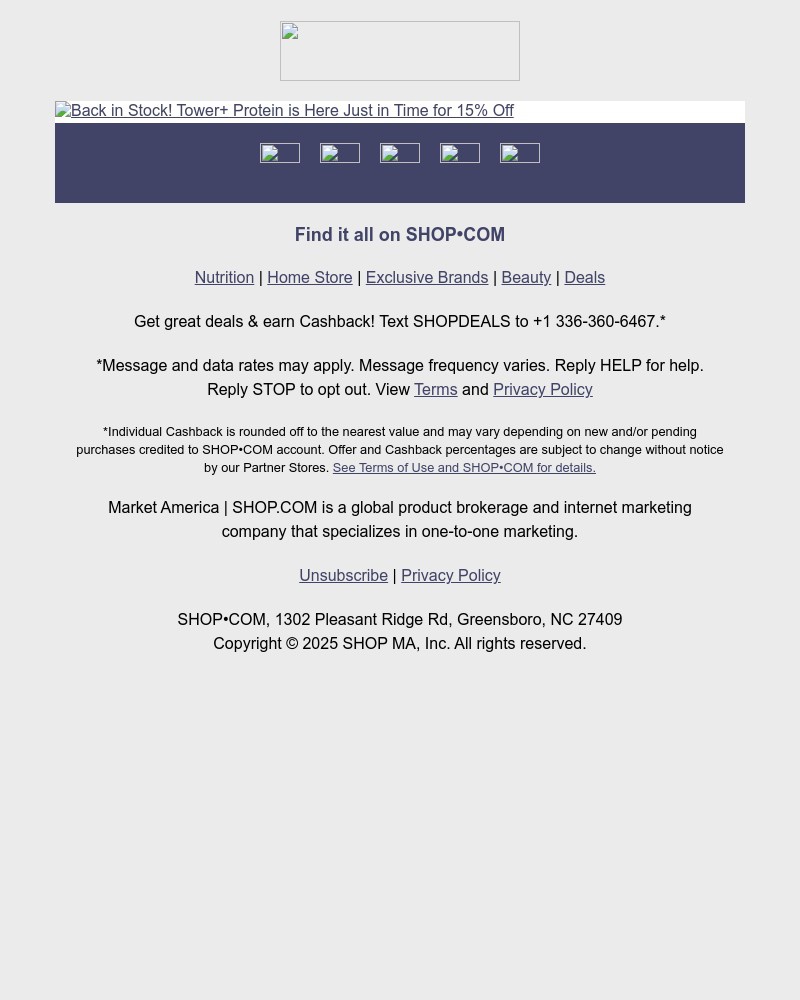 Back in Stock! Tower+ Protein is Here Just in Time for 15% Off

Find it all on SHOP•COM

Nutrition | Home Store | Exclusive Brands | Beauty | Deals

Get great deals & earn Cashback! Text SHOPDEALS to +1 336-360-6467.*

*Message and data rates may apply. Message frequency varies. Reply HELP for help. Reply STOP to opt out. View Terms and Privacy Policy

*Individual Cashback is rounded off to the nearest value and may vary depending on new and/or pending purchases credited to SHOP•COM account. Offer and Cashback percentages are subject to change without notice by our Partner Stores. See Terms of Use and SHOP•COM for details.

Market America | SHOP.COM is a global product brokerage and internet marketing company that specializes in one-to-one marketing.

Unsubscribe | Privacy Policy

SHOP•COM, 1302 Pleasant Ridge Rd, Greensboro, NC 27409
Copyright © 2025 SHOP MA, Inc. All rights reserved.